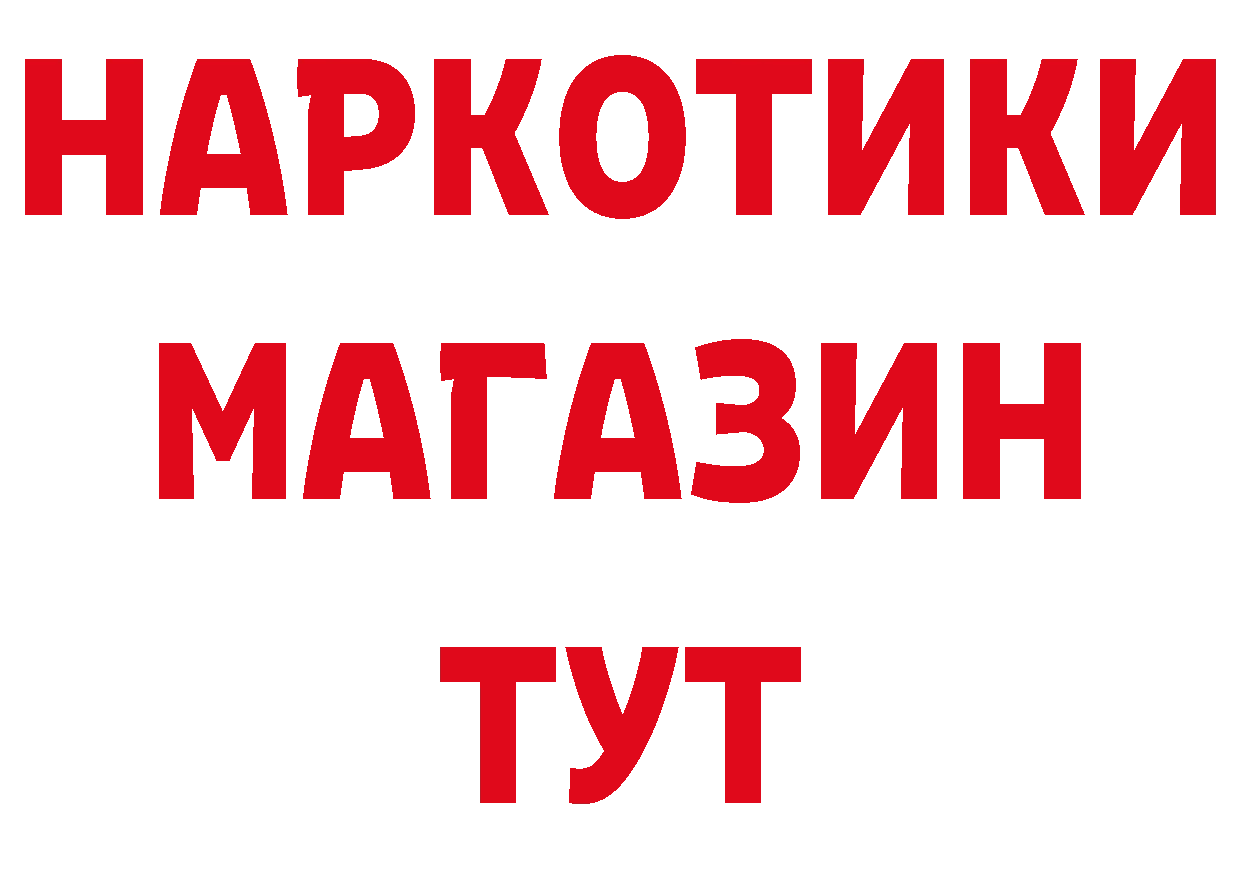 НАРКОТИКИ МАГАЗИН ТУТ